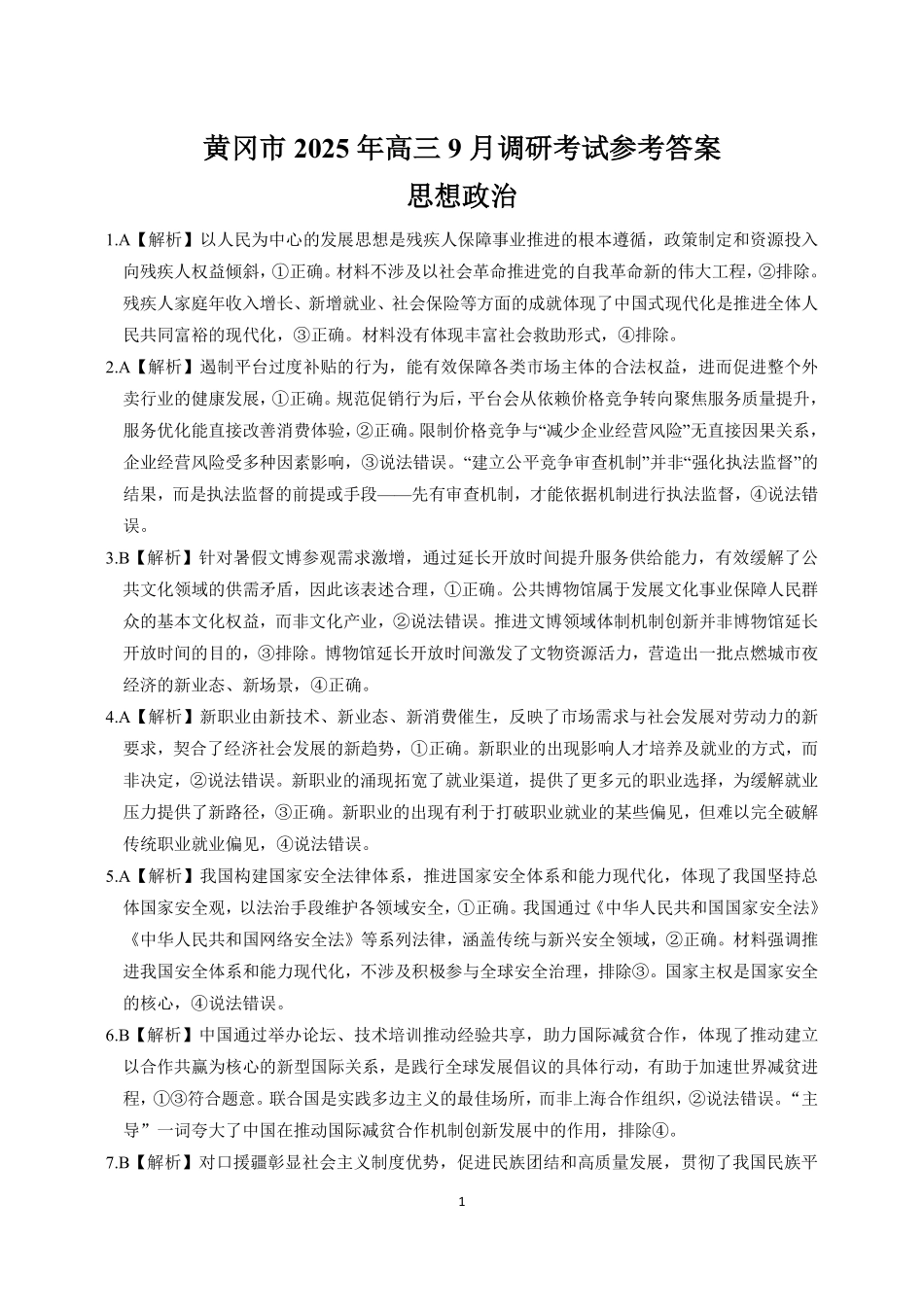 黄冈市 2025 年高三 9 月调研考试参考答案
思想政治

1.A【解析】以人民为中心的发展思想是残疾人保障事业推进的根本遵循，政策制定和资源投入向残疾人权益倾斜，①正确。材料不涉及以社会革命推进党的自我革命新的伟大工程，②排除。残疾人家庭年收入增长、新增就业、社会保险等方面的成就体现了中国式现代化是推进全体人民共同富裕的现代化，③正确。材料没有体现丰富社会救助形式，④排除。

2.A【解析】遏制平台过度补贴的行为，能有效保障各类市场主体的合法权益，进而促进整个外卖行业的健康发展，①正确。规范促销行为后，平台会从依赖价格竞争转向聚焦服务质量提升，服务优化能直接改善消费体验，②正确。限制价格竞争与“减少企业经营风险”无直接因果关系，企业经营风险受多种因素影响，③说法错误。“建立公平竞争审查机制”并非“强化执法监督”的结果，而是执法监督的前提或手段——先有审查机制，才能依据机制进行执法监督，④说法错误。

3.B【解析】针对暑假文博参观需求激增，通过延长开放时间提升服务供给能力，有效缓解了公共文化领域的供需矛盾，因此该表述合理，①正确。公共博物馆属于发展文化事业保障人民群众的基本文化权益，而非文化产业，②说法错误。推进文博领域体制机制创新并非博物馆延长开放时间的目的，③排除。博物馆延长开放时间激发了文物资源活力，营造出一批点燃城市夜经济的新业态、新场景，④正确。

4.A【解析】新职业由新技术、新业态、新消费催生，反映了市场需求与社会发展对劳动力的新要求，契合了经济社会发展的新趋势，①正确。新职业的出现影响人才培养及就业的方式，而非决定，②说法错误。新职业的涌现拓宽了就业渠道，提供了更多元的职业选择，为缓解就业压力提供了新路径，③正确。新职业的出现有利于打破职业就业的某些偏见，但难以完全破解传统职业就业偏见，④说法错误。

5.A【解析】我国构建国家安全法律体系，推进国家安全体系和能力现代化，体现了我国坚持总体国家安全观，以法治手段维护各领域安全，①正确。我国通过《中华人民共和国国家安全法》《中华人民共和国网络安全法》等系列法律，涵盖传统与新兴安全领域，②正确。材料强调推进我国安全体系和能力现代化，不涉及积极参与全球安全治理，排除③。国家主权是国家安全的核心，④说法错误。

6.B【解析】中国通过举办论坛、技术培训推动经验共享，助力国际减贫合作，体现了推动建立以合作共赢为核心的新型国际关系，是践行全球发展倡议的具体行动，有助于加速世界减贫进程，①③符合题意。联合国是实践多边主义的最佳场所，而非上海合作组织，②说法错误。“主导”一词夸大了中国在推动国际减贫合作机制创新发展中的作用，排除④。

7.B【解析】对口援疆彰显社会主义制度优势，促进民族团结和高质量发展，贯彻了我国民族平

1